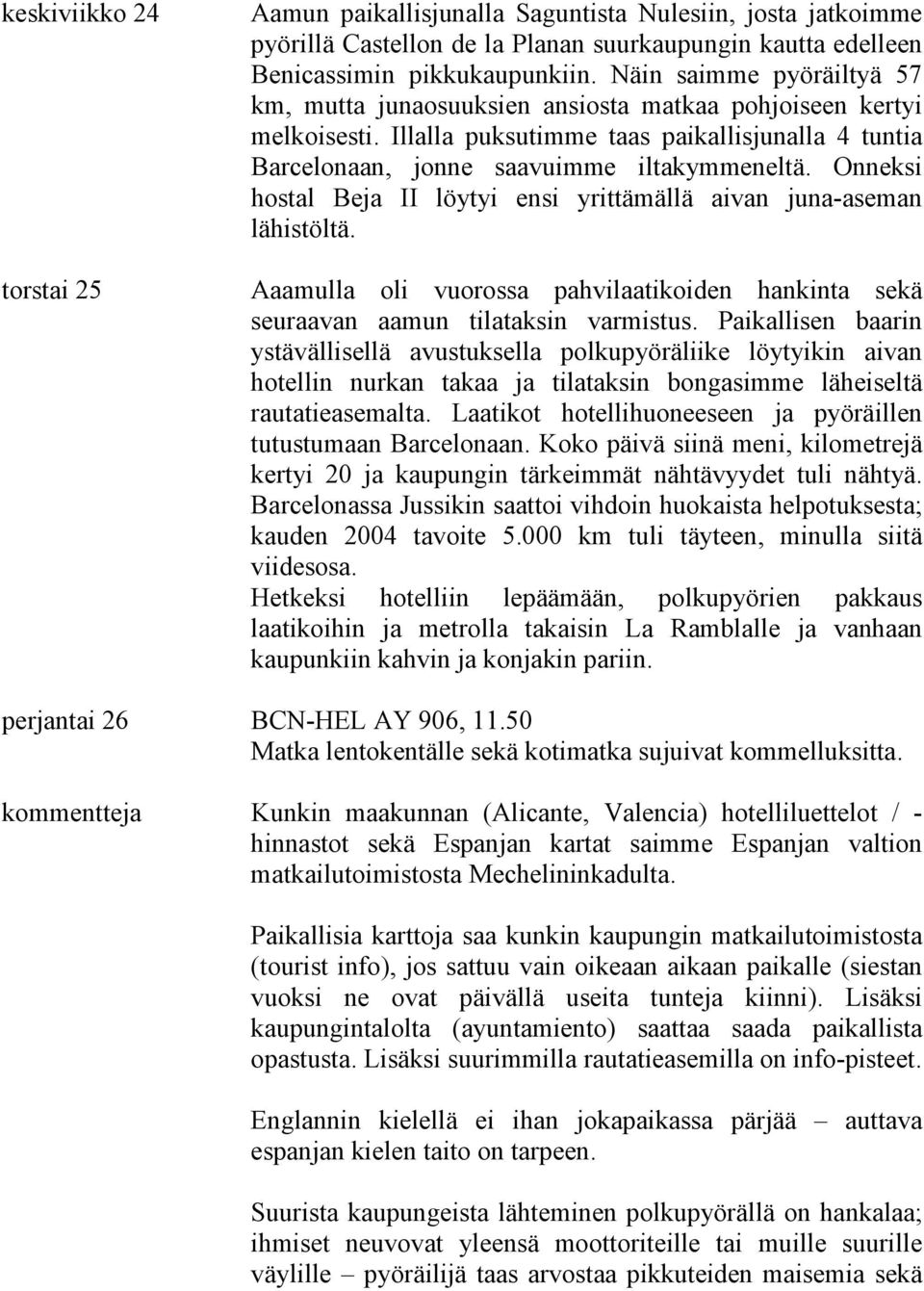 keskiviikko 24

Aamun paikallisjunalla Saguntista Nulesiin, josta jatkoimme pyörillä Castellon de la Planan suurkaupungin kautta edelleen Benicassimin pikkukaupunkiin. Näin saimme pyöräiltyä 57 km, mutta junaosuuksien ansiosta matkaa pohjoiseen kertyi melkoisesti. Illalla puksutimme taas paikallisjunalla 4 tuntia Barcelonaan, jonne saavuimme iltakymmeneltä. Onneksi hostal Beja II löytyi ensi yrittämällä aivan juna-aseman lähistöltä.

torstai 25

Aaamulla oli vuorossa pahvilaatikoiden hankinta sekä seuraavan aamun tilataksin varmistus. Paikallisen baarin ystävällisellä avustuksella polkupyöräliike löytyikin aivan hotellin nurkan takaa ja tilataksin bongasimme läheiseltä rautatieasemalta. Laatikot hotellihuoneeseen ja pyöräillen tutustumaan Barcelonaan. Koko päivä siinä meni, kilometrejä kertyi 20 ja kaupungin tärkeimmät nähtävyydet tuli nähtyä. Barcelonassa Jussikin saattoi vihdoin huokaista helpotuksesta; kauden 2004 tavoite 5.000 km tuli täyteen, minulla siitä viidesosa.
Hetkeksi hotelliin lepäämään, polkupyörien pakkaus laatikoihin ja metrolla takaisin La Ramblalle ja vanhaan kaupunkiin kahvin ja konjakin pariin.

perjantai 26

BCN-HEL AY 906, 11.50
Matka lentokentälle sekä kotimatka sujuivat kommelluksitta.

kommentteja

Kunkin maakunnan (Alicante, Valencia) hotelliluettelot / -hinnastot sekä Espanjan kartat saimme Espanjan valtion matkailutoimistosta Mechelininkadulta.

Paikallisia karttoja saa kunkin kaupungin matkailutoimistosta (tourist info), jos sattuu vain oikeaan aikaan paikalle (siestan vuoksi ne ovat päivällä useita tunteja kiinni). Lisäksi kaupungintalolta (ayuntamiento) saattaa saada paikallista opastusta. Lisäksi suurimmilla rautatieasemilla on info-pisteet.

Englannin kielellä ei ihan jokapaikassa pärjää – auttava espanjan kielen taito on tarpeen.

Suurista kaupungeista lähteminen polkupyörällä on hankalaa; ihmiset neuvovat yleensä moottoriteille tai muille suurille väylille – pyöräilijä taas arvostaa pikkuteiden maisemia sekä